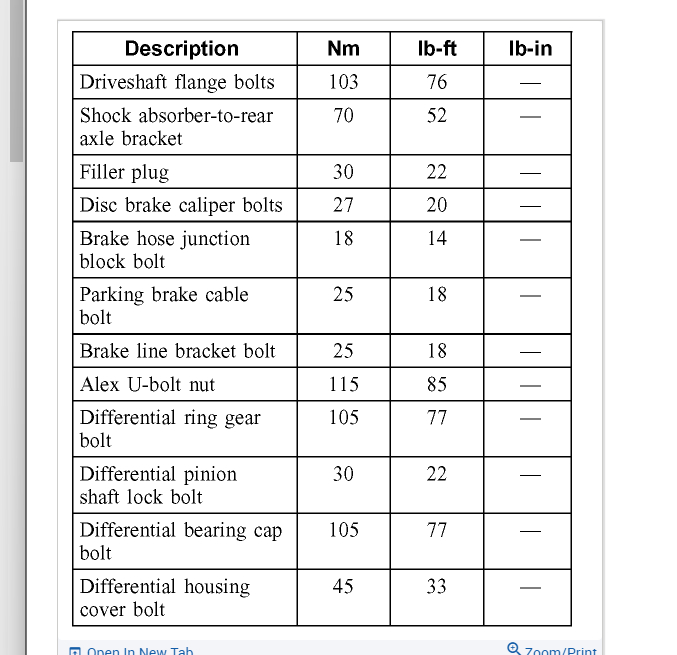 | Description | Nm | lb-ft | lb-in |
|---|---|---|---|
| Driveshaft flange bolts | 103 | 76 | — |
| Shock absorber-to-rear axle bracket | 70 | 52 | — |
| Filler plug | 30 | 22 | — |
| Disc brake caliper bolts | 27 | 20 | — |
| Brake hose junction block bolt | 18 | 14 | — |
| Parking brake cable bolt | 25 | 18 | — |
| Brake line bracket bolt | 25 | 18 | — |
| Alex U-bolt nut | 115 | 85 | — |
| Differential ring gear bolt | 105 | 77 | — |
| Differential pinion shaft lock bolt | 30 | 22 | — |
| Differential bearing cap bolt | 105 | 77 | — |
| Differential housing cover bolt | 45 | 33 | — |

Open In New Tab

Zoom/Print